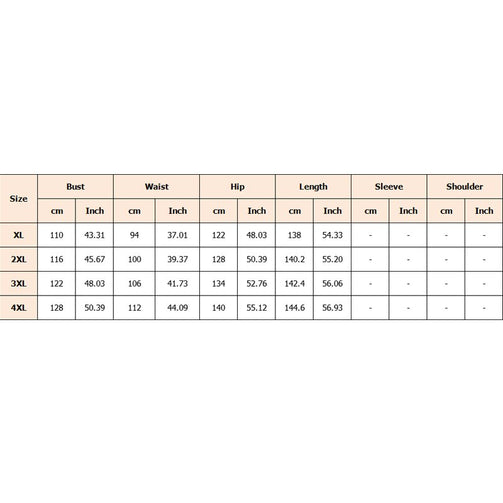 | Size | Bust | | Waist | | Hip | | Length | | Sleeve | | Shoulder | |
|---|---|---|---|---|---|---|---|---|---|---|---|---|
| | cm | Inch | cm | Inch | cm | Inch | cm | Inch | cm | Inch | cm | Inch |
| XL | 110 | 43.31 | 94 | 37.01 | 122 | 48.03 | 138 | 54.33 | - | - | - | - |
| 2XL | 116 | 45.67 | 100 | 39.37 | 128 | 50.39 | 140.2 | 55.20 | - | - | - | - |
| 3XL | 122 | 48.03 | 106 | 41.73 | 134 | 52.76 | 142.4 | 56.06 | - | - | - | - |
| 4XL | 128 | 50.39 | 112 | 44.09 | 140 | 55.12 | 144.6 | 56.93 | - | - | - | - |